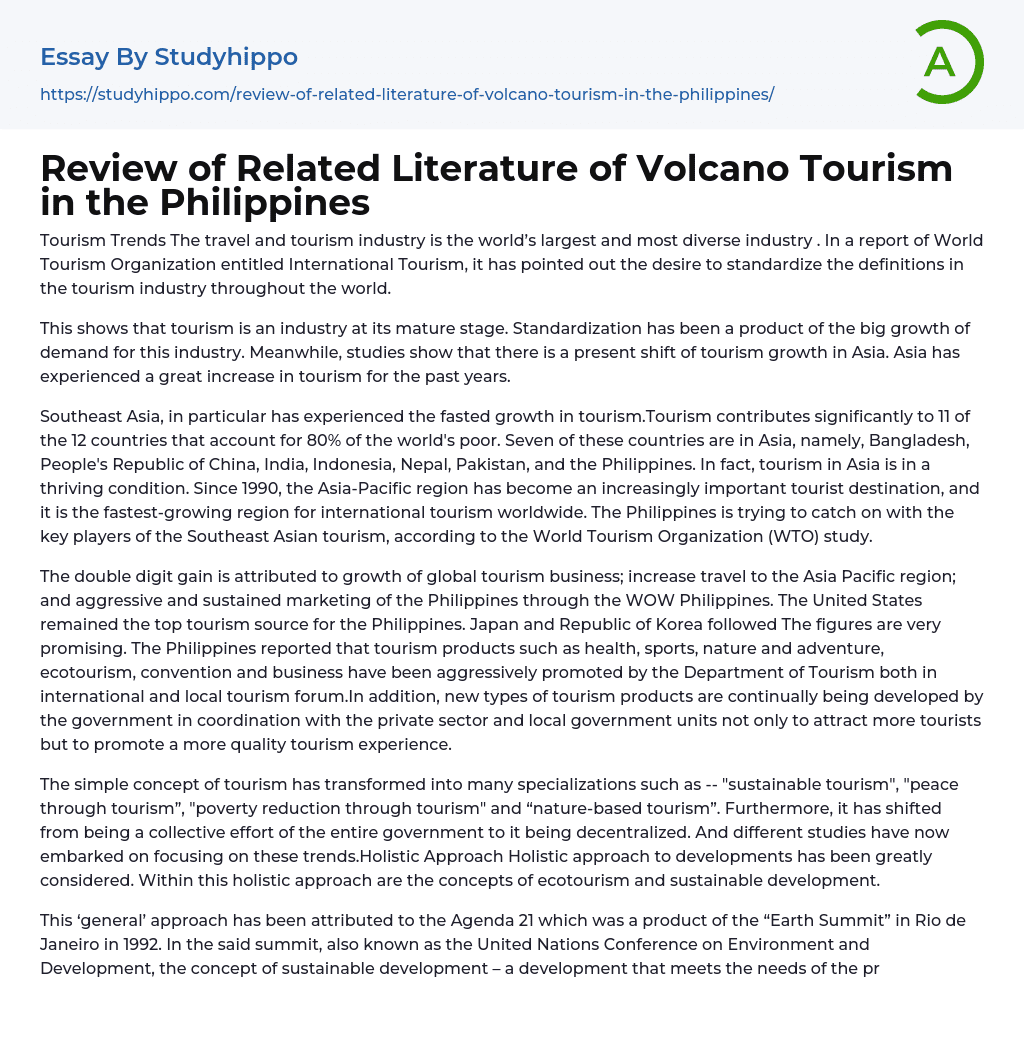 Essay By Studyhippo
https://studyhippo.com/review-of-related-literature-of-volcano-tourism-in-the-philippines/

A

Review of Related Literature of Volcano Tourism in the Philippines

Tourism Trends The travel and tourism industry is the world's largest and most diverse industry . In a report of World Tourism Organization entitled International Tourism, it has pointed out the desire to standardize the definitions in the tourism industry throughout the world.

This shows that tourism is an industry at its mature stage. Standardization has been a product of the big growth of demand for this industry. Meanwhile, studies show that there is a present shift of tourism growth in Asia. Asia has experienced a great increase in tourism for the past years.

Southeast Asia, in particular has experienced the fasted growth in tourism.Tourism contributes significantly to 11 of the 12 countries that account for 80% of the world's poor. Seven of these countries are in Asia, namely, Bangladesh, People's Republic of China, India, Indonesia, Nepal, Pakistan, and the Philippines. In fact, tourism in Asia is in a thriving condition. Since 1990, the Asia-Pacific region has become an increasingly important tourist destination, and it is the fastest-growing region for international tourism worldwide. The Philippines is trying to catch on with the key players of the Southeast Asian tourism, according to the World Tourism Organization (WTO) study.

The double digit gain is attributed to growth of global tourism business; increase travel to the Asia Pacific region; and aggressive and sustained marketing of the Philippines through the WOW Philippines. The United States remained the top tourism source for the Philippines. Japan and Republic of Korea followed The figures are very promising. The Philippines reported that tourism products such as health, sports, nature and adventure, ecotourism, convention and business have been aggressively promoted by the Department of Tourism both in international and local tourism forum.In addition, new types of tourism products are continually being developed by the government in coordination with the private sector and local government units not only to attract more tourists but to promote a more quality tourism experience.

The simple concept of tourism has transformed into many specializations such as -- "sustainable tourism", "peace through tourism", "poverty reduction through tourism" and "nature-based tourism". Furthermore, it has shifted from being a collective effort of the entire government to it being decentralized. And different studies have now embarked on focusing on these trends.Holistic Approach Holistic approach to developments has been greatly considered. Within this holistic approach are the concepts of ecotourism and sustainable development.

This 'general' approach has been attributed to the Agenda 21 which was a product of the "Earth Summit" in Rio de Janeiro in 1992. In the said summit, also known as the United Nations Conference on Environment and Development, the concept of sustainable development – a development that meets the needs of the pr